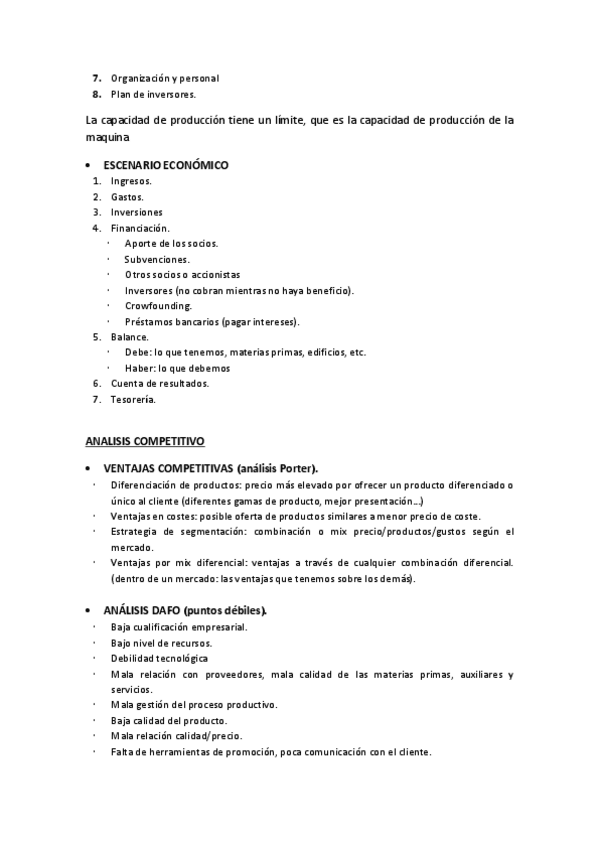 7. Organización y personal
8. Plan de inversores.

La capacidad de producción tiene un límite, que es la capacidad de producción de la maquina

• ESCENARIO ECONÓMICO
1. Ingresos.
2. Gastos.
3. Inversiones
4. Financiación.
· Aporte de los socios.
· Subvenciones.
· Otros socios o accionistas
· Inversores (no cobran mientras no haya beneficio).
· Crowfounding.
· Préstamos bancarios (pagar intereses).
5. Balance.
· Debe: lo que tenemos, materias primas, edificios, etc.
· Haber: lo que debemos
6. Cuenta de resultados.
7. Tesorería.

ANALISIS COMPETITIVO

• VENTAJAS COMPETITIVAS (análisis Porter).
· Diferenciación de productos: precio más elevado por ofrecer un producto diferenciado o único al cliente (diferentes gamas de producto, mejor presentación...)
· Ventajas en costes: posible oferta de productos similares a menor precio de coste.
· Estrategia de segmentación: combinación o mix precio/productos/gustos según el mercado.
· Ventajas por mix diferencial: ventajas a través de cualquier combinación diferencial. (dentro de un mercado: las ventajas que tenemos sobre los demás).

• ANÁLISIS DAFO (puntos débiles).
· Baja cualificación empresarial.
· Bajo nivel de recursos.
· Debilidad tecnológica
· Mala relación con proveedores, mala calidad de las materias primas, auxiliares y servicios.
· Mala gestión del proceso productivo.
· Baja calidad del producto.
· Mala relación calidad/precio.
· Falta de herramientas de promoción, poca comunicación con el cliente.